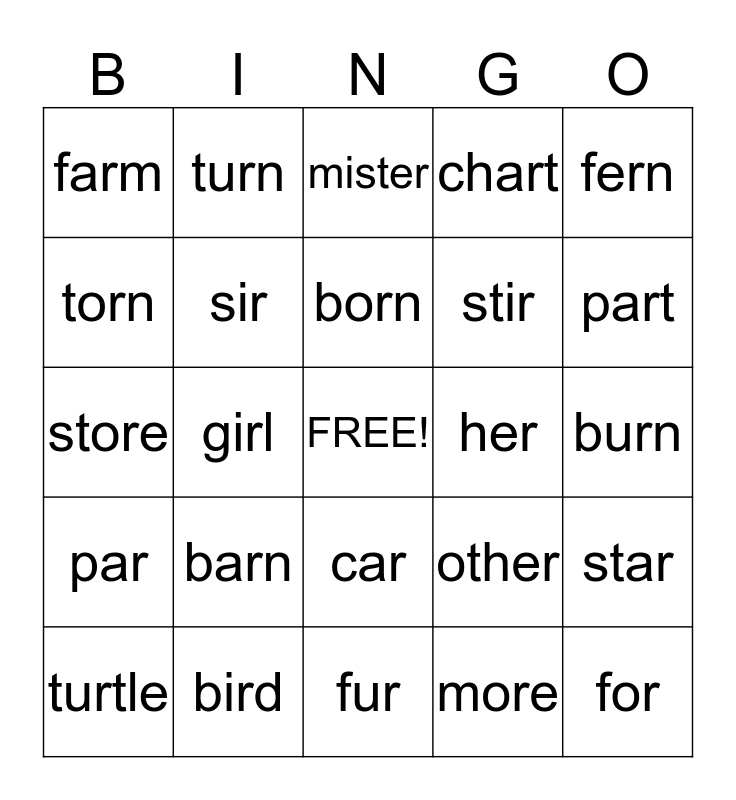 | B | I | N | G | O |
|---|---|---|---|---|
| farm | turn | mister | chart | fern |
| torn | sir | born | stir | part |
| store | girl | FREE! | her | burn |
| par | barn | car | other | star |
| turtle | bird | fur | more | for |